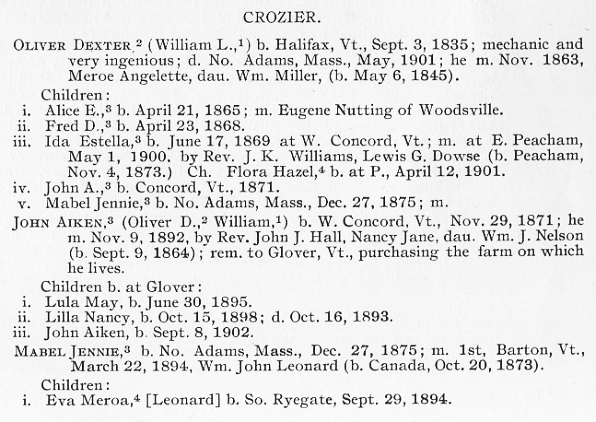 CROZIER.

OLIVER DEXTER,$^2$ (William L.,$^1$) b. Halifax, Vt., Sept. 3, 1835; mechanic and very ingenious; d. No. Adams, Mass., May, 1901; he m. Nov. 1863, Meroe Angelette, dau. Wm. Miller, (b. May 6, 1845).

Children:
i. Alice E.,$^3$ b. April 21, 1865; m. Eugene Nutting of Woodsville.
ii. Fred D.,$^3$ b. April 23, 1868.
iii. Ida Estella,$^3$ b. June 17, 1869 at W. Concord, Vt.; m. at E. Peacham, May 1, 1900. by Rev. J. K. Williams, Lewis G. Dowse (b. Peacham, Nov. 4, 1873.) Ch. Flora Hazel,$^4$ b. at P., April 12, 1901.
iv. John A.,$^3$ b. Concord, Vt., 1871.
v. Mabel Jennie,$^3$ b. No. Adams, Mass., Dec. 27, 1875; m.

JOHN AIKEN,$^3$ (Oliver D.,$^2$ William,$^1$) b. W. Concord, Vt., Nov. 29, 1871; he m. Nov. 9, 1892, by Rev. John J. Hall, Nancy Jane, dau. Wm. J. Nelson (b. Sept. 9, 1864); rem. to Glover, Vt., purchasing the farm on which he lives.

Children b. at Glover:
i. Lula May, b. June 30, 1895.
ii. Lilla Nancy, b. Oct. 15, 1898; d. Oct. 16, 1893.
iii. John Aiken, b. Sept. 8, 1902.

MABEL JENNIE,$^3$ b. No. Adams, Mass., Dec. 27, 1875; m. 1st, Barton, Vt., March 22, 1894, Wm. John Leonard (b. Canada, Oct. 20, 1873).

Children:
i. Eva Meroa,$^4$ [Leonard] b. So. Ryegate, Sept. 29, 1894.